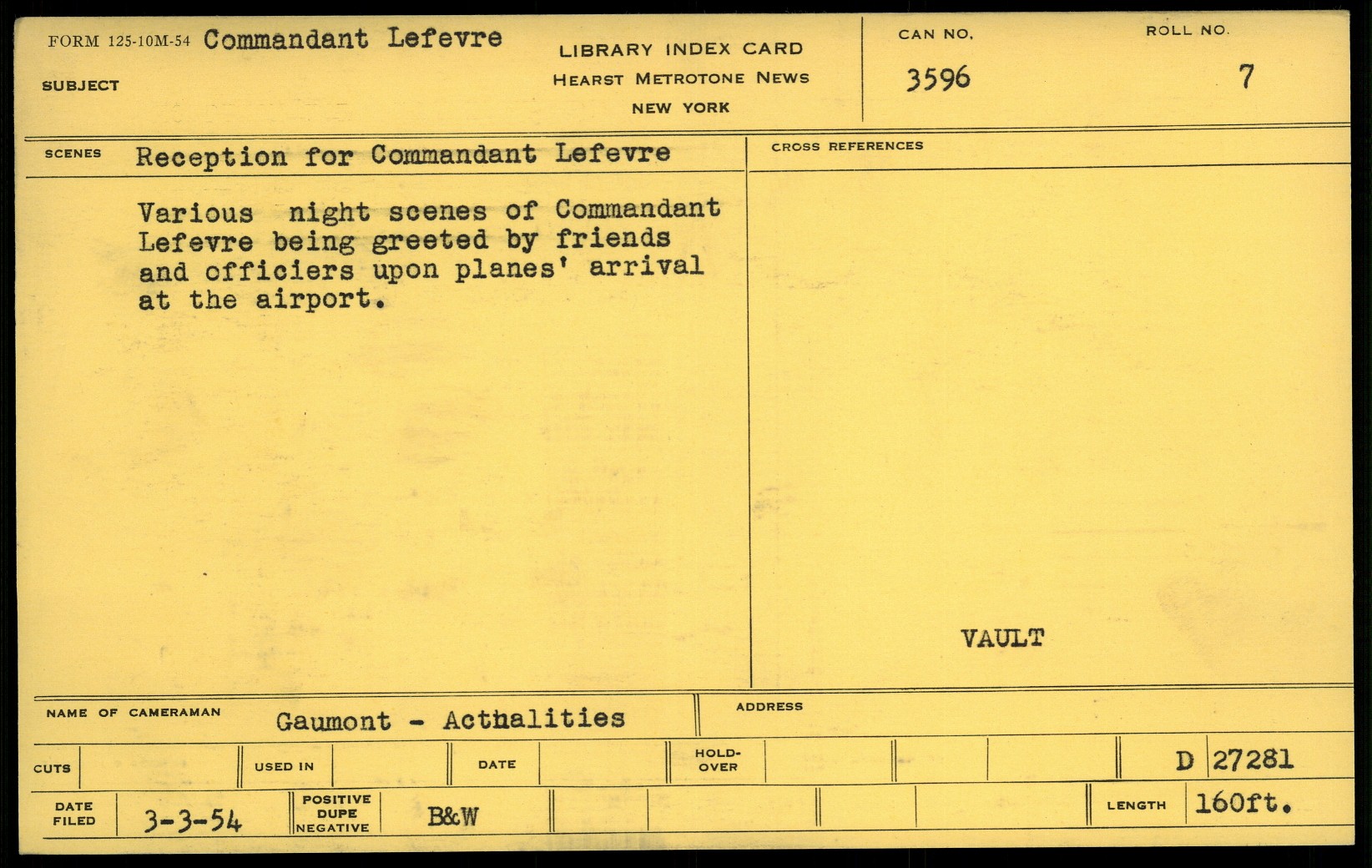 FORM 125-10M-54 Commandant Lefevre

SUBJECT

LIBRARY INDEX CARD
HEARST METROTONE NEWS
NEW YORK

CAN NO.
3596

ROLL NO.
7

SCENES Reception for Commandant Lefevre

Various night scenes of Commandant Lefevre being greeted by friends and officiers upon planes' arrival at the airport.

CROSS REFERENCES

VAULT

NAME OF CAMERAMAN Gaumont - Acthalities

ADDRESS

CUTS

USED IN

DATE

HOLD-OVER

D 27281

DATE FILED 3-3-54

POSITIVE DUPE NEGATIVE B&W

LENGTH 160ft.